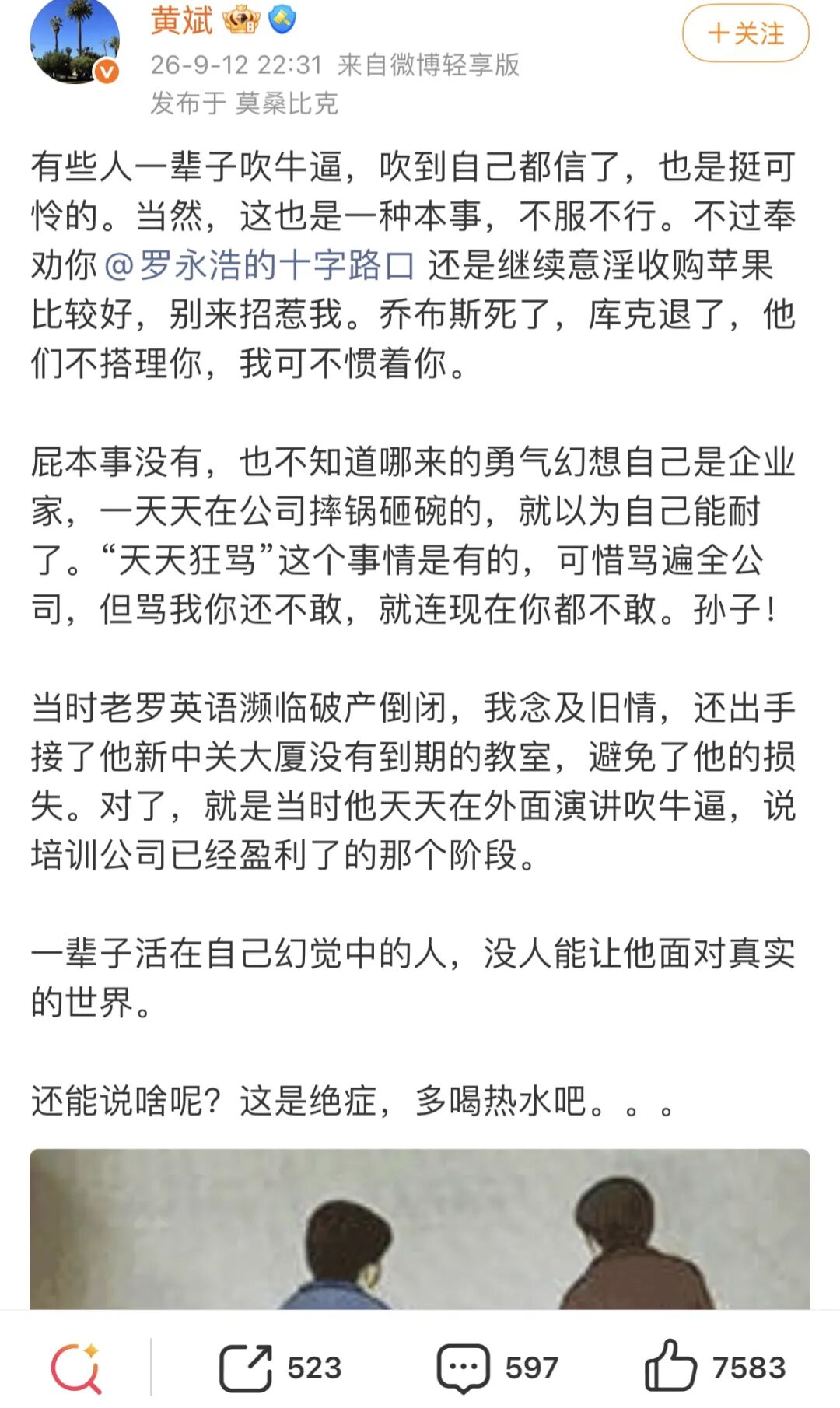 黄斌

+关注

26-9-12 22:31 来自微博轻享版
发布于 莫桑比克

有些人一辈子吹牛逼，吹到自己都信了，也是挺可怜的。当然，这也是一种本事，不服不行。不过奉劝你 @罗永浩的十字路口 还是继续意淫收购苹果比较好，别来招惹我。乔布斯死了，库克退了，他们不搭理你，我可不惯着你。

屁本事没有，也不知道哪来的勇气幻想自己是企业家，一天天在公司摔锅砸碗的，就以为自己能耐了。“天天狂骂”这个事情是有的，可惜骂遍全公司，但骂我你还不敢，就连现在你都不敢。孙子！

当时老罗英语濒临破产倒闭，我念及旧情，还出手接了他新中关大厦没有到期的教室，避免了他的损失。对了，就是当时他天天在外面演讲吹牛逼，说培训公司已经盈利了的那个阶段。

一辈子活在自己幻觉中的人，没人能让他面对真实的世界。

还能说啥呢？这是绝症，多喝热水吧。。。

523 597 7583